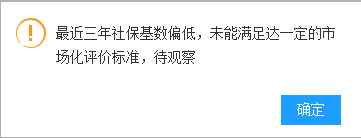 !

最近三年社保基数偏低，未能满足达一定的市场化评价标准，待观察

确定